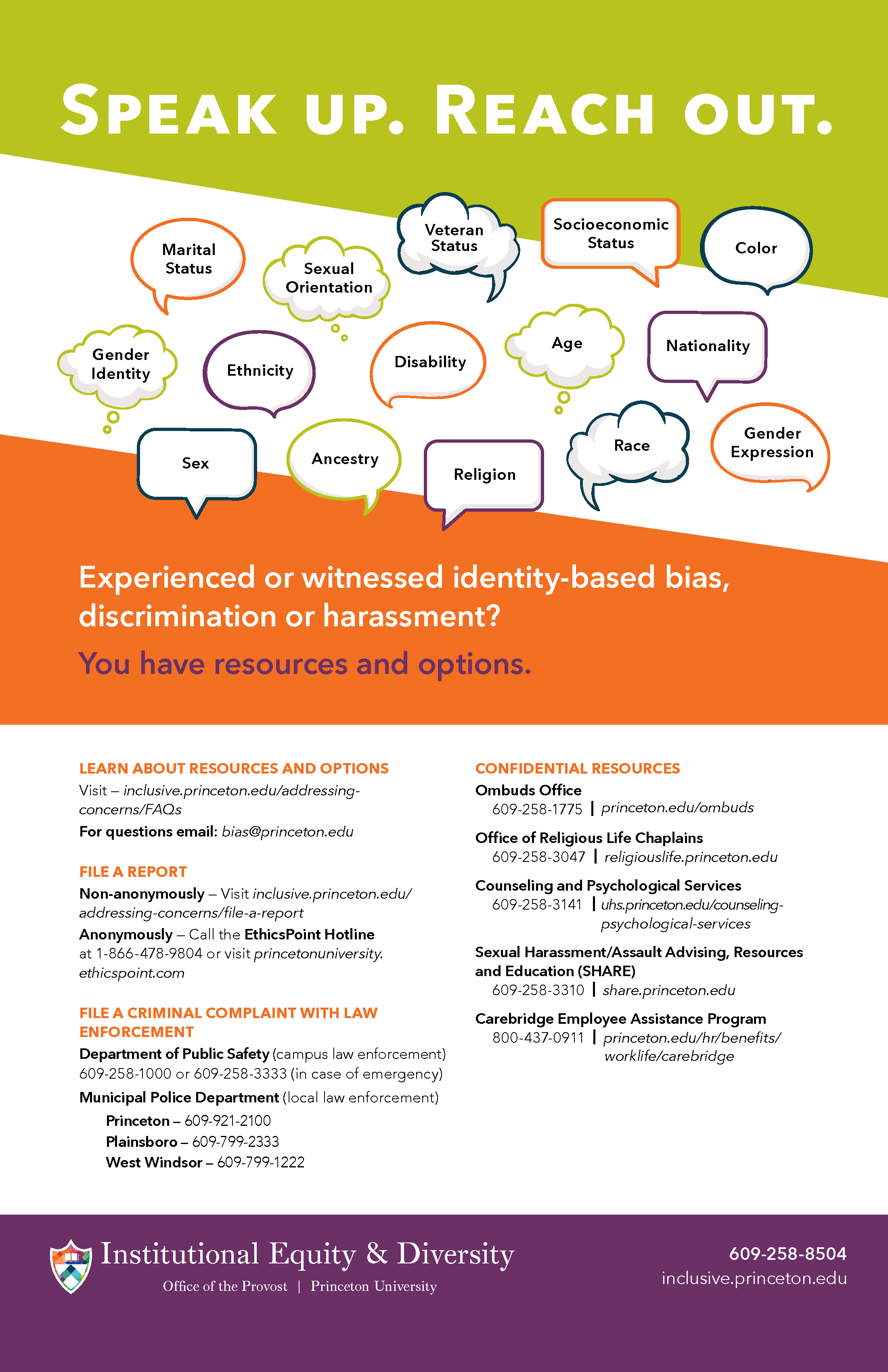 SPEAK UP. REACH OUT.

Marital Status

Sexual Orientation

Veteran Status

Socioeconomic Status

Color

Gender Identity

Ethnicity

Disability

Age

Nationality

Sex

Ancestry

Religion

Race

Gender Expression

Experienced or witnessed identity-based bias, discrimination or harassment?

You have resources and options.

LEARN ABOUT RESOURCES AND OPTIONS
Visit – inclusive.princeton.edu/addressing-concerns/FAQs
For questions email: bias@princeton.edu

FILE A REPORT
Non-anonymously – Visit inclusive.princeton.edu/addressing-concerns/file-a-report
Anonymously – Call the EthicsPoint Hotline at 1-866-478-9804 or visit princetonuniversity.ethicspoint.com

FILE A CRIMINAL COMPLAINT WITH LAW ENFORCEMENT
Department of Public Safety (campus law enforcement) 609-258-1000 or 609-258-3333 (in case of emergency)
Municipal Police Department (local law enforcement)
Princeton – 609-921-2100
Plainsboro – 609-799-2333
West Windsor – 609-799-1222

CONFIDENTIAL RESOURCES
Ombuds Office
609-258-1775 | princeton.edu/ombuds

Office of Religious Life Chaplains
609-258-3047 | religiouslife.princeton.edu

Counseling and Psychological Services
609-258-3141 | uhs.princeton.edu/counseling-psychological-services

Sexual Harassment/Assault Advising, Resources and Education (SHARE)
609-258-3310 | share.princeton.edu

Carebridge Employee Assistance Program
800-437-0911 | princeton.edu/hr/benefits/worklife/carebridge

Institutional Equity & Diversity
Office of the Provost | Princeton University

609-258-8504
inclusive.princeton.edu